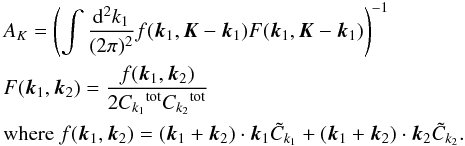 $A_K = \left( \int \frac{\mathrm{d}^2 k_1}{(2\pi)^2} f(\boldsymbol{k}_1, \boldsymbol{K} - \boldsymbol{k}_1) F(\boldsymbol{k}_1, \boldsymbol{K} - \boldsymbol{k}_1) \right)^{-1}$

$F(\boldsymbol{k}_1, \boldsymbol{k}_2) = \frac{f(\boldsymbol{k}_1, \boldsymbol{k}_2)}{2 C_{k_1}{}^{\mathrm{tot}} C_{k_2}{}^{\mathrm{tot}}}$

where $f(\boldsymbol{k}_1, \boldsymbol{k}_2) = (\boldsymbol{k}_1 + \boldsymbol{k}_2) \cdot \boldsymbol{k}_1 \tilde{C}_{k_1} + (\boldsymbol{k}_1 + \boldsymbol{k}_2) \cdot \boldsymbol{k}_2 \tilde{C}_{k_2}$.